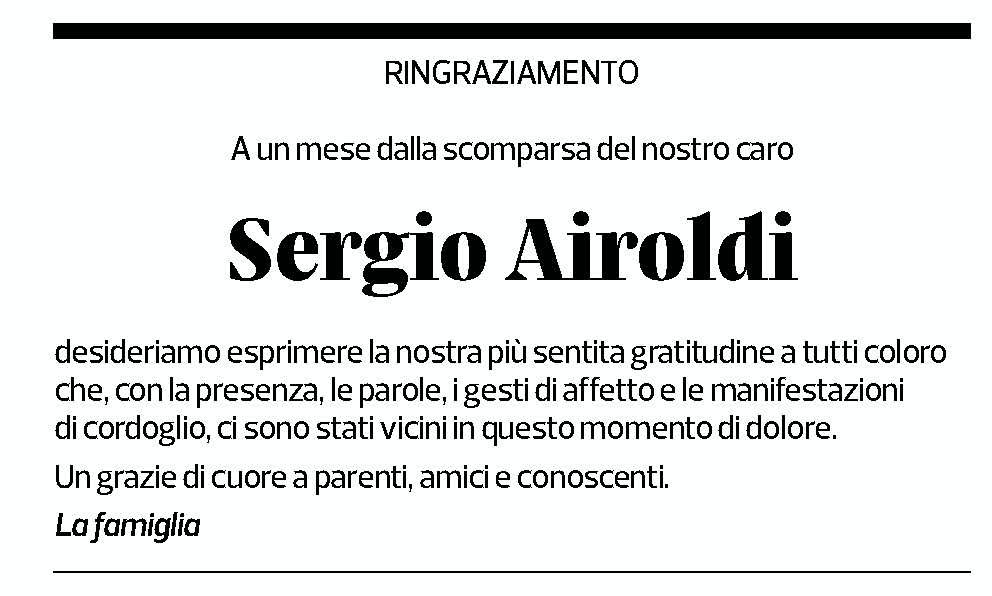 RINGRAZIAMENTO

A un mese dalla scomparsa del nostro caro

Sergio Airoldi

desideriamo esprimere la nostra più sentita gratitudine a tutti coloro che, con la presenza, le parole, i gesti di affetto e le manifestazioni di cordoglio, ci sono stati vicini in questo momento di dolore.

Un grazie di cuore a parenti, amici e conoscenti.

La famiglia